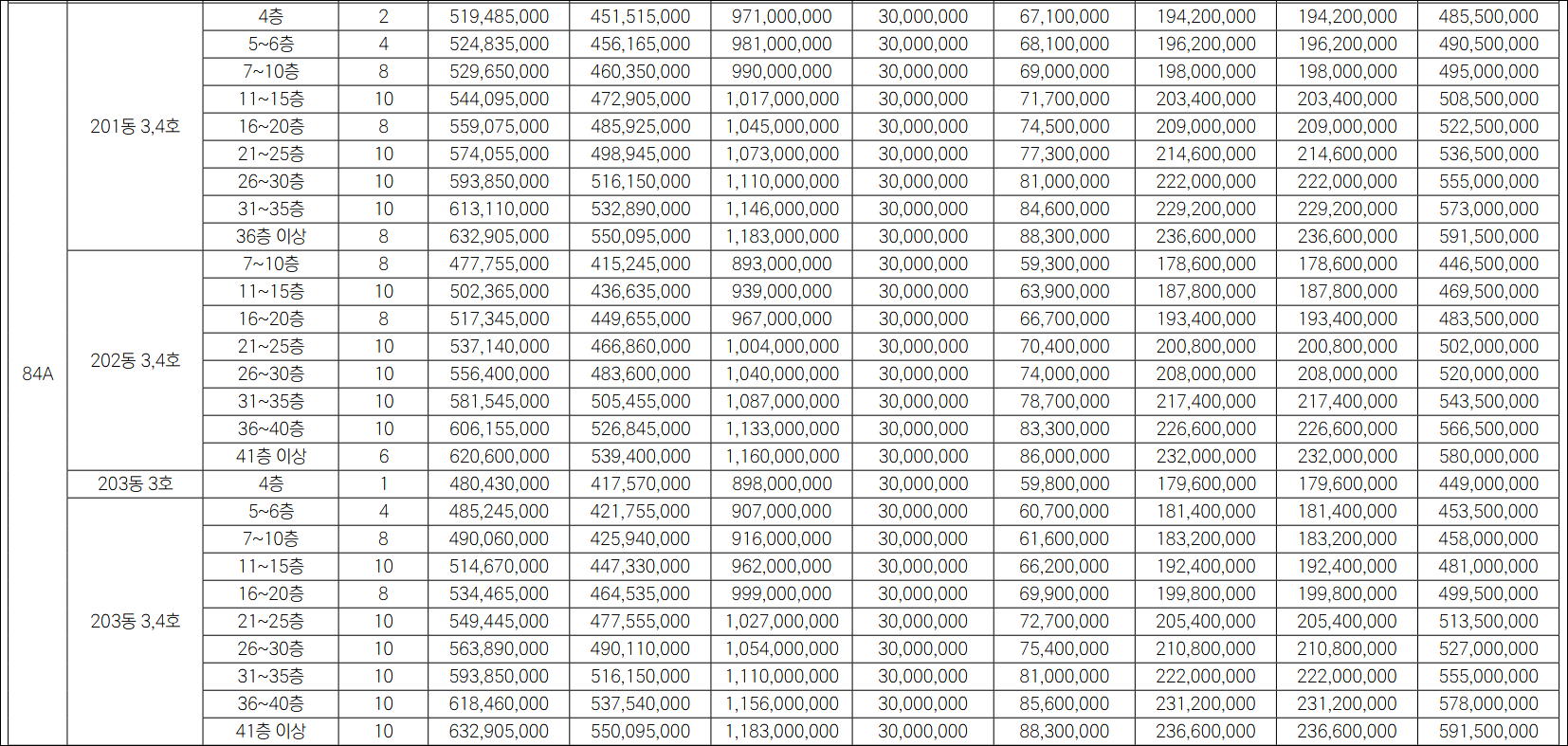 | 84A | 201동 3,4호 | 4층 | 2 | 519,485,000 | 451,515,000 | 971,000,000 | 30,000,000 | 67,100,000 | 194,200,000 | 194,200,000 | 485,500,000 |
|---|---|---|---|---|---|---|---|---|---|---|---|
| | | 5~6층 | 4 | 524,835,000 | 456,165,000 | 981,000,000 | 30,000,000 | 68,100,000 | 196,200,000 | 196,200,000 | 490,500,000 |
| | | 7~10층 | 8 | 529,650,000 | 460,350,000 | 990,000,000 | 30,000,000 | 69,000,000 | 198,000,000 | 198,000,000 | 495,000,000 |
| | | 11~15층 | 10 | 544,095,000 | 472,905,000 | 1,017,000,000 | 30,000,000 | 71,700,000 | 203,400,000 | 203,400,000 | 508,500,000 |
| | | 16~20층 | 8 | 559,075,000 | 485,925,000 | 1,045,000,000 | 30,000,000 | 74,500,000 | 209,000,000 | 209,000,000 | 522,500,000 |
| | | 21~25층 | 10 | 574,055,000 | 498,945,000 | 1,073,000,000 | 30,000,000 | 77,300,000 | 214,600,000 | 214,600,000 | 536,500,000 |
| | | 26~30층 | 10 | 593,850,000 | 516,150,000 | 1,110,000,000 | 30,000,000 | 81,000,000 | 222,000,000 | 222,000,000 | 555,000,000 |
| | | 31~35층 | 10 | 613,110,000 | 532,890,000 | 1,146,000,000 | 30,000,000 | 84,600,000 | 229,200,000 | 229,200,000 | 573,000,000 |
| | | 36층 이상 | 8 | 632,905,000 | 550,095,000 | 1,183,000,000 | 30,000,000 | 88,300,000 | 236,600,000 | 236,600,000 | 591,500,000 |
| | 202동 3,4호 | 7~10층 | 8 | 477,755,000 | 415,245,000 | 893,000,000 | 30,000,000 | 59,300,000 | 178,600,000 | 178,600,000 | 446,500,000 |
| | | 11~15층 | 10 | 502,365,000 | 436,635,000 | 939,000,000 | 30,000,000 | 63,900,000 | 187,800,000 | 187,800,000 | 469,500,000 |
| | | 16~20층 | 8 | 517,345,000 | 449,655,000 | 967,000,000 | 30,000,000 | 66,700,000 | 193,400,000 | 193,400,000 | 483,500,000 |
| | | 21~25층 | 10 | 537,140,000 | 466,860,000 | 1,004,000,000 | 30,000,000 | 70,400,000 | 200,800,000 | 200,800,000 | 502,000,000 |
| | | 26~30층 | 10 | 556,400,000 | 483,600,000 | 1,040,000,000 | 30,000,000 | 74,000,000 | 208,000,000 | 208,000,000 | 520,000,000 |
| | | 31~35층 | 10 | 581,545,000 | 505,455,000 | 1,087,000,000 | 30,000,000 | 78,700,000 | 217,400,000 | 217,400,000 | 543,500,000 |
| | | 36~40층 | 10 | 606,155,000 | 526,845,000 | 1,133,000,000 | 30,000,000 | 83,300,000 | 226,600,000 | 226,600,000 | 566,500,000 |
| | | 41층 이상 | 6 | 620,600,000 | 539,400,000 | 1,160,000,000 | 30,000,000 | 86,000,000 | 232,000,000 | 232,000,000 | 580,000,000 |
| | 203동 3호 | 4층 | 1 | 480,430,000 | 417,570,000 | 898,000,000 | 30,000,000 | 59,800,000 | 179,600,000 | 179,600,000 | 449,000,000 |
| | 203동 3,4호 | 5~6층 | 4 | 485,245,000 | 421,755,000 | 907,000,000 | 30,000,000 | 60,700,000 | 181,400,000 | 181,400,000 | 453,500,000 |
| | | 7~10층 | 8 | 490,060,000 | 425,940,000 | 916,000,000 | 30,000,000 | 61,600,000 | 183,200,000 | 183,200,000 | 458,000,000 |
| | | 11~15층 | 10 | 514,670,000 | 447,330,000 | 962,000,000 | 30,000,000 | 66,200,000 | 192,400,000 | 192,400,000 | 481,000,000 |
| | | 16~20층 | 8 | 534,465,000 | 464,535,000 | 999,000,000 | 30,000,000 | 69,900,000 | 199,800,000 | 199,800,000 | 499,500,000 |
| | | 21~25층 | 10 | 549,445,000 | 477,555,000 | 1,027,000,000 | 30,000,000 | 72,700,000 | 205,400,000 | 205,400,000 | 513,500,000 |
| | | 26~30층 | 10 | 563,890,000 | 490,110,000 | 1,054,000,000 | 30,000,000 | 75,400,000 | 210,800,000 | 210,800,000 | 527,000,000 |
| | | 31~35층 | 10 | 593,850,000 | 516,150,000 | 1,110,000,000 | 30,000,000 | 81,000,000 | 222,000,000 | 222,000,000 | 555,000,000 |
| | | 36~40층 | 10 | 618,460,000 | 537,540,000 | 1,156,000,000 | 30,000,000 | 85,600,000 | 231,200,000 | 231,200,000 | 578,000,000 |
| | | 41층 이상 | 10 | 632,905,000 | 550,095,000 | 1,183,000,000 | 30,000,000 | 88,300,000 | 236,600,000 | 236,600,000 | 591,500,000 |